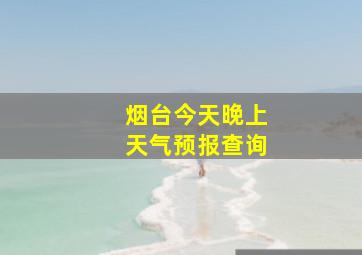 烟台今天晚上
天气预报查询